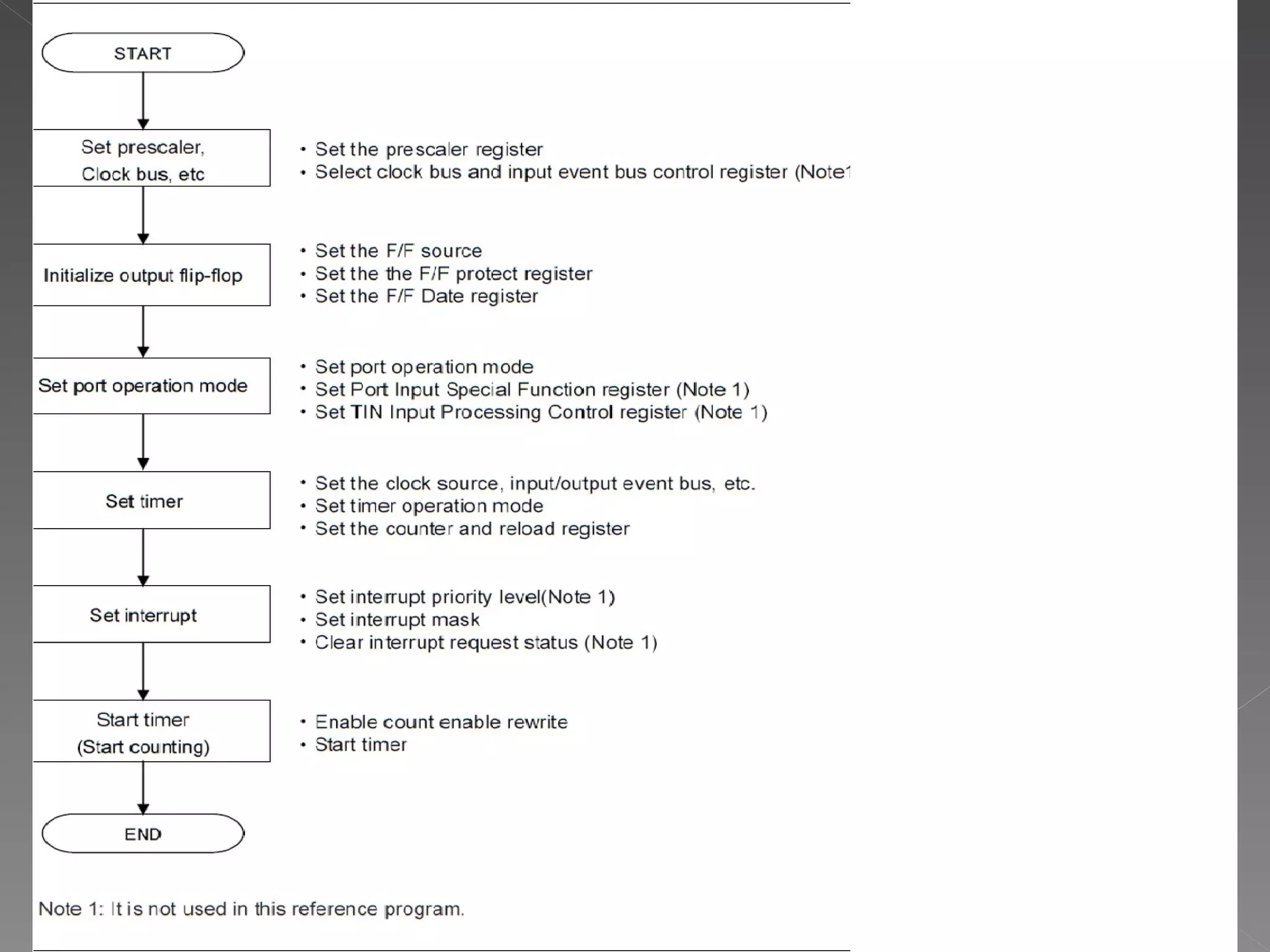 START

Set prescaler, Clock bus, etc

• Set the prescaler register
• Select clock bus and input event bus control register (Note1

Initialize output flip-flop

• Set the F/F source
• Set the the F/F protect register
• Set the F/F Date register

Set port operation mode

• Set port operation mode
• Set Port Input Special Function register (Note 1)
• Set TIN Input Processing Control register (Note 1)

Set timer

• Set the clock source, input/output event bus, etc.
• Set timer operation mode
• Set the counter and reload register

Set interrupt

• Set interrupt priority level(Note 1)
• Set interrupt mask
• Clear interrupt request status (Note 1)

Start timer (Start counting)

• Enable count enable rewrite
• Start timer

END

Note 1: It is not used in this reference program.